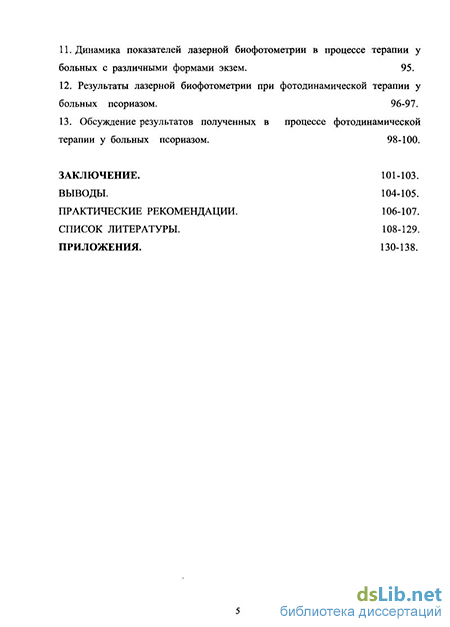 11. Динамика показателей лазерной биофотометрии в процессе терапии у больных с различными формами экзем. 95.

12. Результаты лазерной биофотометрии при фотодинамической терапии у больных псориазом. 96-97.

13. Обсуждение результатов полученных в процессе фотодинамической терапии у больных псориазом. 98-100.

ЗАКЛЮЧЕНИЕ. 101-103.

ВЫВОДЫ. 104-105.

ПРАКТИЧЕСКИЕ РЕКОМЕНДАЦИИ. 106-107.

СПИСОК ЛИТЕРАТУРЫ. 108-129.

ПРИЛОЖЕНИЯ. 130-138.

5

dsLib.net
библиотека диссертаций